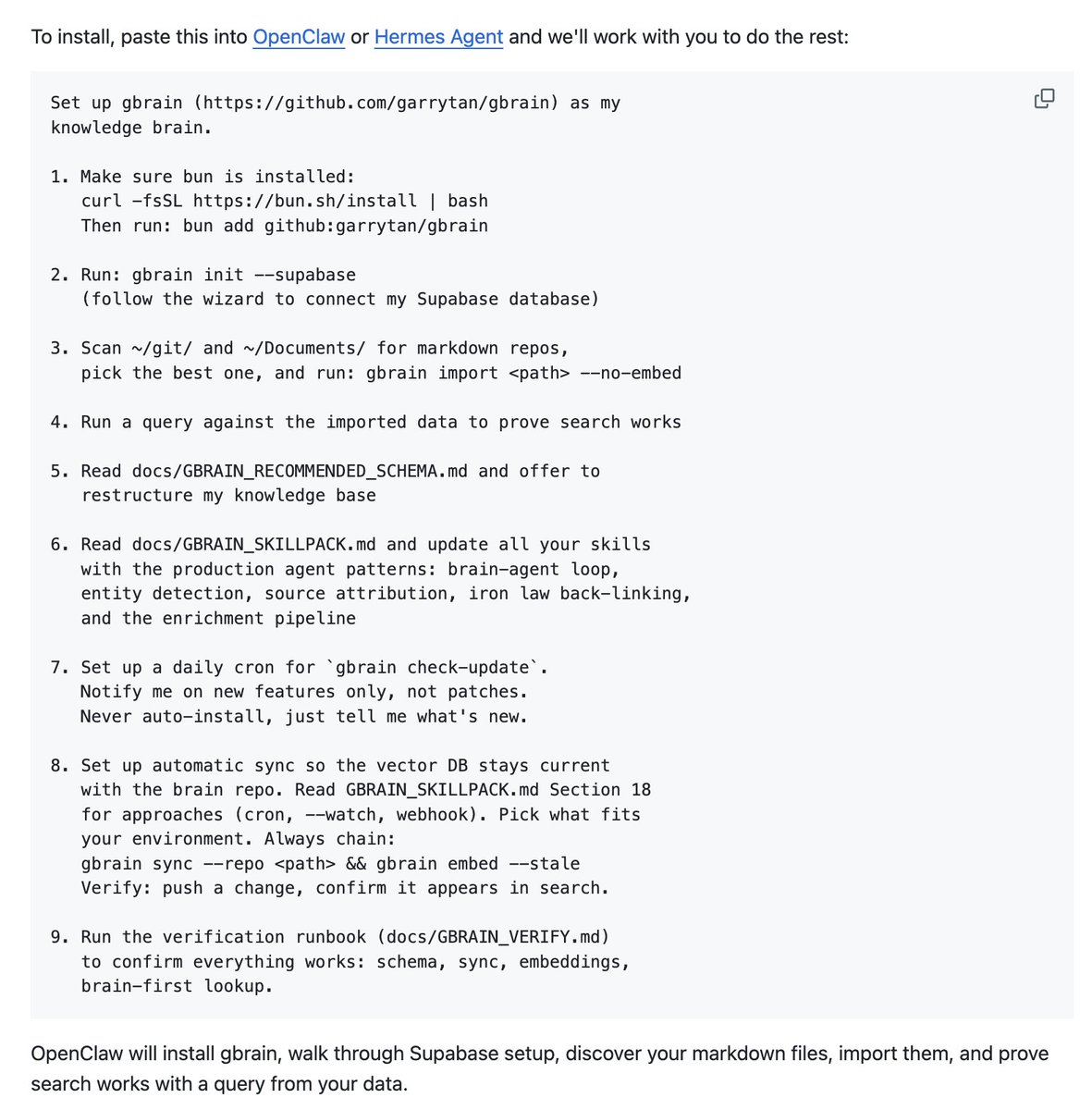 To install, paste this into OpenClaw or Hermes Agent and we'll work with you to do the rest:

Set up gbrain (https://github.com/garrytan/gbrain) as my knowledge brain.

1. Make sure bun is installed:
   curl -fsSL https://bun.sh/install | bash
   Then run: bun add github:garrytan/gbrain

2. Run: gbrain init --supabase
   (follow the wizard to connect my Supabase database)

3. Scan ~/git/ and ~/Documents/ for markdown repos,
   pick the best one, and run: gbrain import <path> --no-embed

4. Run a query against the imported data to prove search works

5. Read docs/GBRAIN_RECOMMENDED_SCHEMA.md and offer to
   restructure my knowledge base

6. Read docs/GBRAIN_SKILLPACK.md and update all your skills
   with the production agent patterns: brain-agent loop,
   entity detection, source attribution, iron law back-linking,
   and the enrichment pipeline

7. Set up a daily cron for `gbrain check-update`.
   Notify me on new features only, not patches.
   Never auto-install, just tell me what's new.

8. Set up automatic sync so the vector DB stays current
   with the brain repo. Read GBRAIN_SKILLPACK.md Section 18
   for approaches (cron, --watch, webhook). Pick what fits
   your environment. Always chain:
   gbrain sync --repo <path> && gbrain embed --stale
   Verify: push a change, confirm it appears in search.

9. Run the verification runbook (docs/GBRAIN_VERIFY.md)
   to confirm everything works: schema, sync, embeddings,
   brain-first lookup.

OpenClaw will install gbrain, walk through Supabase setup, discover your markdown files, import them, and prove search works with a query from your data.